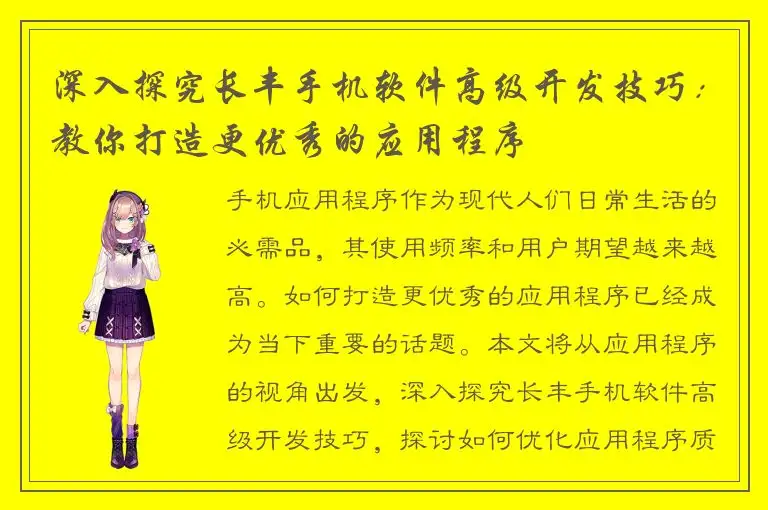 深入探究长丰手机软件高级开发技巧：教你打造更优秀的应用程序

手机应用程序作为现代人们日常生活的必需品，其使用频率和用户期望越来越高。如何打造更优秀的应用程序已经成为当下重要的话题。本文将从应用程序的视角出发，深入探究长丰手机软件高级开发技巧，探讨如何优化应用程序质